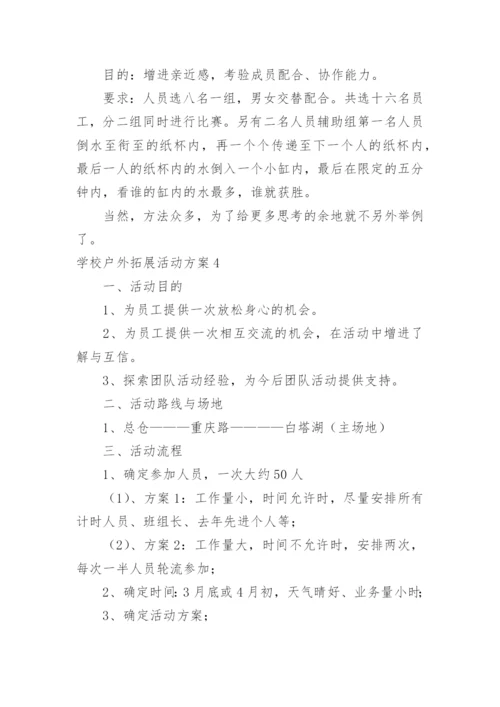 目的：增进亲近感，考验成员配合、协作能力。

要求：人员选八名一组，男女交替配合。共选十六名员工，分二组同时进行比赛。另有二名人员辅助组第一名人员倒水至衔至的纸杯内，再一个个传递至下一个人的纸杯内，最后一人的纸杯内的水倒入一个小缸内，最后在限定的五分钟内，看谁的缸内的水最多，谁就获胜。

当然，方法众多，为了给更多思考的余地就不另外举例了。

学校户外拓展活动方案4

一、活动目的

1、为员工提供一次放松身心的机会。

2、为员工提供一次相互交流的机会，在活动中增进了解与互信。

3、探索团队活动经验，为今后团队活动提供支持。

二、活动路线与场地

1、总仓———重庆路————白塔湖（主场地）

三、活动流程

1、确定参加人员，一次大约50人

（1）、方案1：工作量小，时间允许时，尽量安排所有计时人员、班组长、去年先进个人等；

（2）、方案2：工作量大，时间不允许时，安排两次，每次一半人员轮流参加；

2、确定时间：3月底或4月初，天气晴好、业务量小时；

3、确定活动方案；